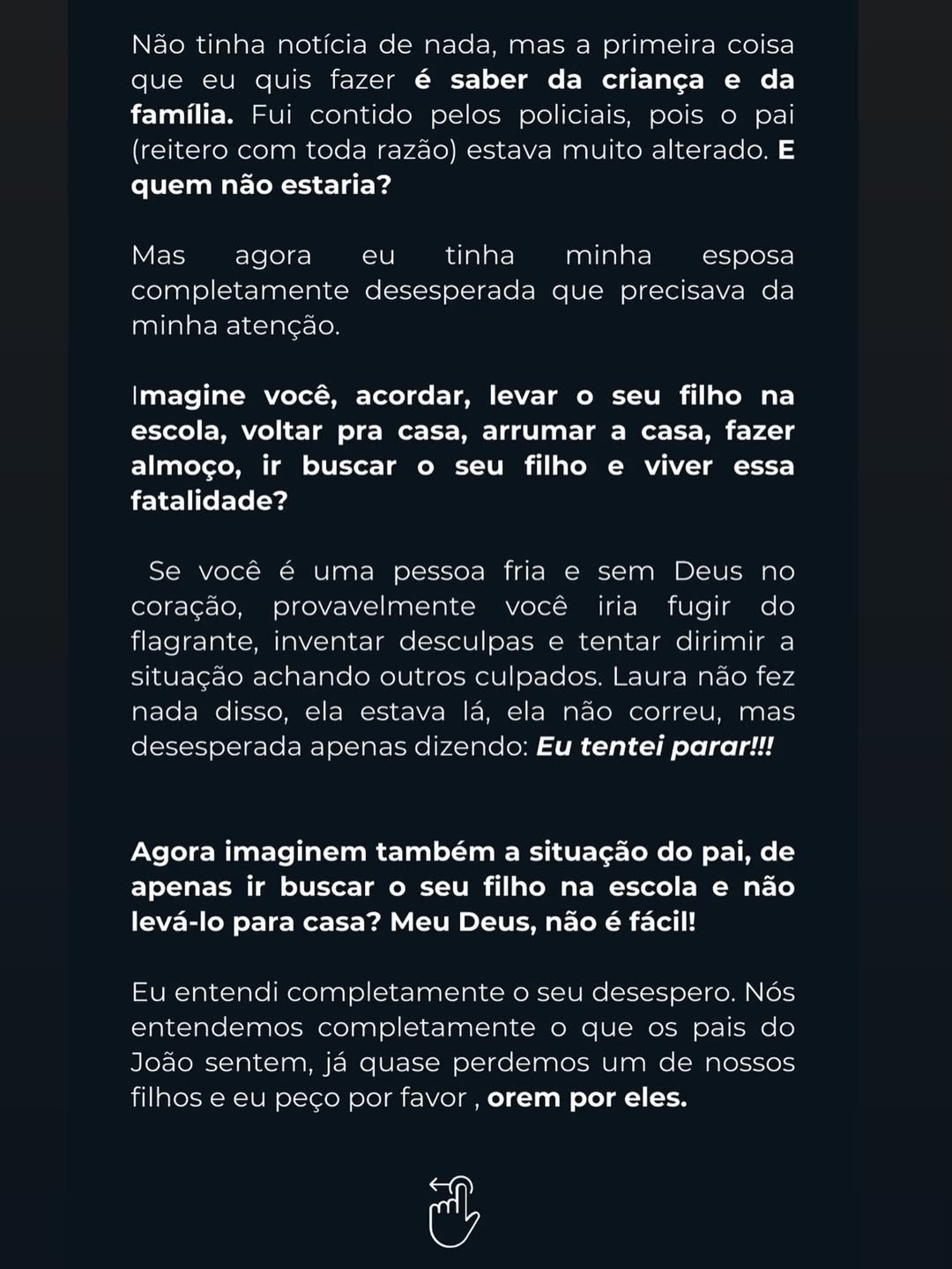 Não tinha notícia de nada, mas a primeira coisa que eu quis fazer é saber da criança e da família. Fui contido pelos policiais, pois o pai (reitero com toda razão) estava muito alterado. E quem não estaria?

Mas agora eu tinha minha esposa completamente desesperada que precisava da minha atenção.

Imagine você, acordar, levar o seu filho na escola, voltar pra casa, arrumar a casa, fazer almoço, ir buscar o seu filho e viver essa fatalidade?

Se você é uma pessoa fria e sem Deus no coração, provavelmente você iria fugir do flagrante, inventar desculpas e tentar dirimir a situação achando outros culpados. Laura não fez nada disso, ela estava lá, ela não correu, mas desesperada apenas dizendo: Eu tentei parar!!!

Agora imaginem também a situação do pai, de apenas ir buscar o seu filho na escola e não levá-lo para casa? Meu Deus, não é fácil!

Eu entendi completamente o seu desespero. Nós entendemos completamente o que os pais do João sentem, já quase perdemos um de nossos filhos e eu peço por favor , orem por eles.